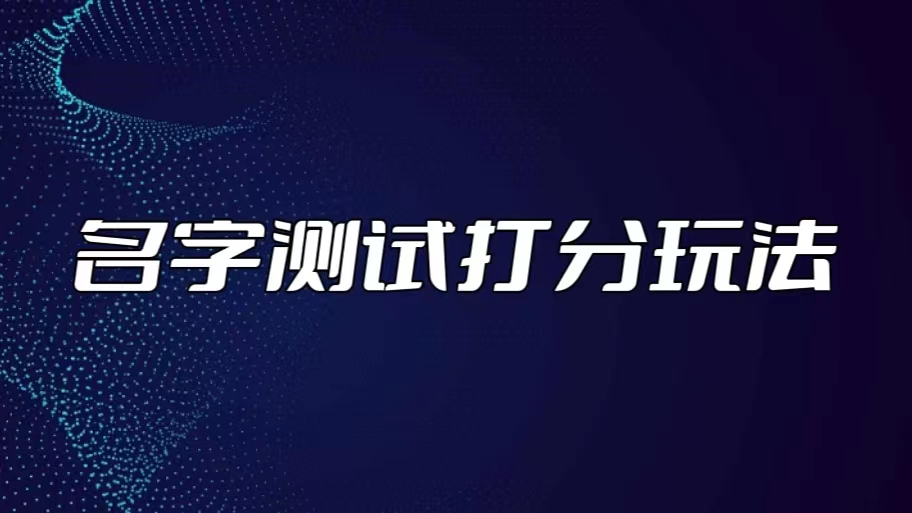 名字测试打分玩法